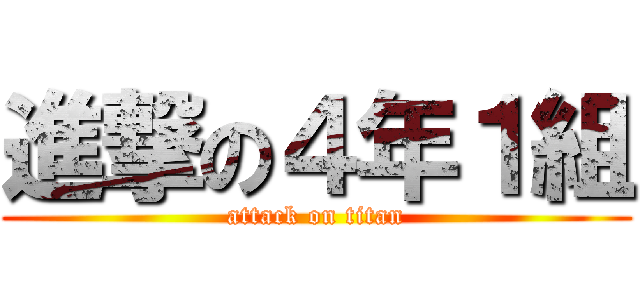 進撃の４年１組
attack on titan